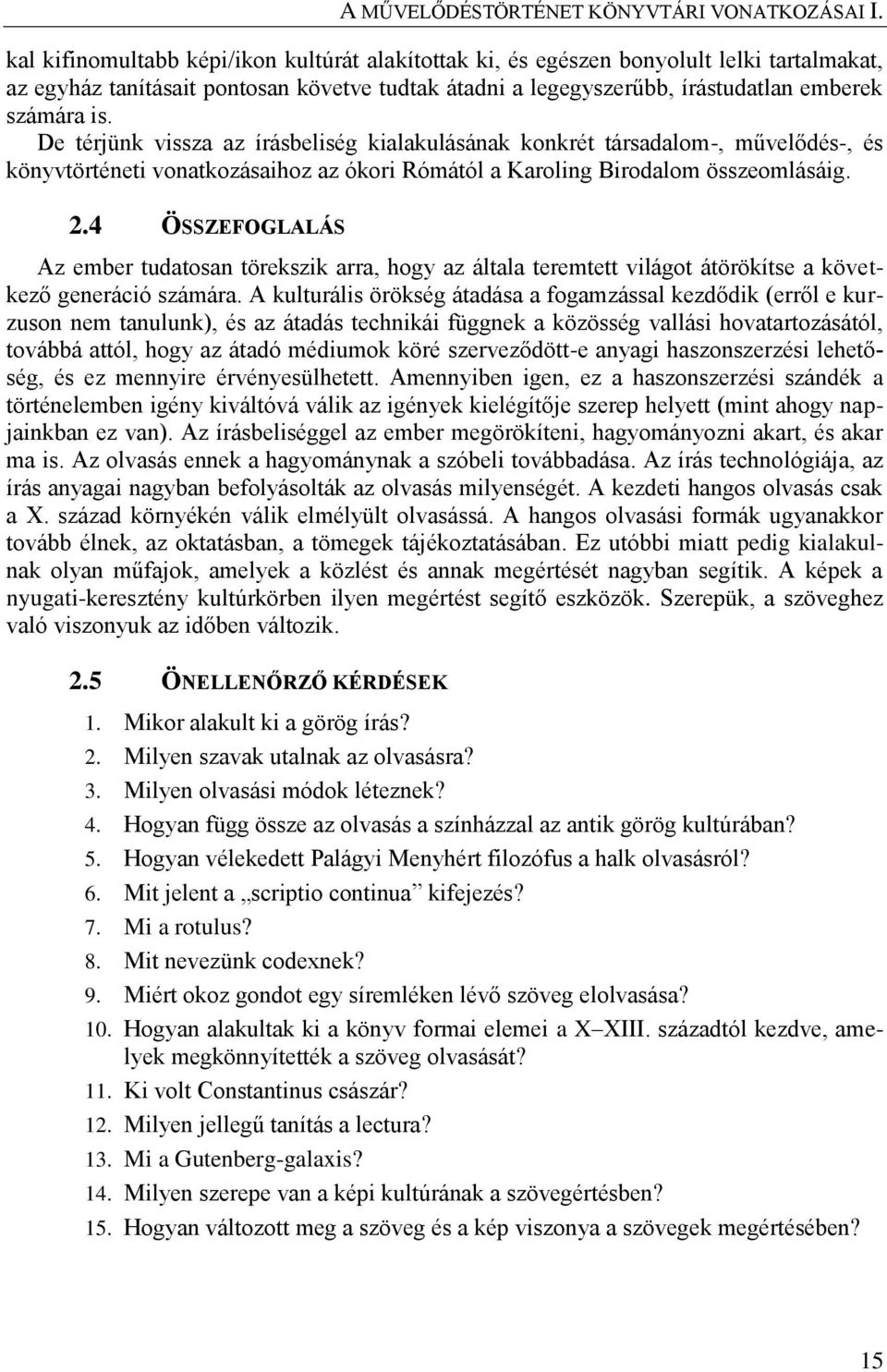 A MŰVELŐDÉSTÖRTÉNET KÖNYVTÁRI VONATKOZÁSAI I.

kal kifinomultabb képi/ikon kultúrát alakítottak ki, és egészen bonyolult lelki tartalmakat, az egyház tanításait pontosan követve tudtak átadni a legegyszerűbb, írástudatlan emberek számára is.
De térjünk vissza az írásbeliség kialakulásának konkrét társadalom-, művelődés-, és könyvtörténeti vonatkozásaihoz az ókori Rómától a Karoling Birodalom összeomlásáig.

2.4 ÖSSZEFOGLALÁS

Az ember tudatosan törekszik arra, hogy az általa teremtett világot átörökítse a következő generáció számára. A kulturális örökség átadása a fogamzással kezdődik (erről e kurzuson nem tanulunk), és az átadás technikái függnek a közösség vallási hovatartozásától, továbbá attól, hogy az átadó médiumok köré szerveződött-e anyagi haszonszerzési lehetőség, és ez mennyire érvényesülhetett. Amennyiben igen, ez a haszonszerzési szándék a történelemben igény kiváltóvá válik az igények kielégítője szerep helyett (mint ahogy napjainkban ez van). Az írásbeliséggel az ember megörökíteni, hagyományozni akart, és akar ma is. Az olvasás ennek a hagyománynak a szóbeli továbbadása. Az írás technológiája, az írás anyagai nagyban befolyásolták az olvasás milyenségét. A kezdeti hangos olvasás csak a X. század környékén válik elmélyült olvasássá. A hangos olvasási formák ugyanakkor tovább élnek, az oktatásban, a tömegek tájékoztatásában. Ez utóbbi miatt pedig kialakulnak olyan műfajok, amelyek a közlést és annak megértését nagyban segítik. A képek a nyugati-keresztény kultúrkörben ilyen megértést segítő eszközök. Szerepük, a szöveghez való viszonyuk az időben változik.

2.5 ÖNELLENŐRZŐ KÉRDÉSEK

1. Mikor alakult ki a görög írás?
2. Milyen szavak utalnak az olvasásra?
3. Milyen olvasási módok léteznek?
4. Hogyan függ össze az olvasás a színházzal az antik görög kultúrában?
5. Hogyan vélekedett Palágyi Menyhért filozófus a halk olvasásról?
6. Mit jelent a „scriptio continua” kifejezés?
7. Mi a rotulus?
8. Mit nevezünk codexnek?
9. Miért okoz gondot egy síremléken lévő szöveg elolvasása?
10. Hogyan alakultak ki a könyv formai elemei a X–XIII. századtól kezdve, amelyek megkönnyítették a szöveg olvasását?
11. Ki volt Constantinus császár?
12. Milyen jellegű tanítás a lectura?
13. Mi a Gutenberg-galaxis?
14. Milyen szerepe van a képi kultúrának a szövegértésben?
15. Hogyan változott meg a szöveg és a kép viszonya a szövegek megértésében?

15